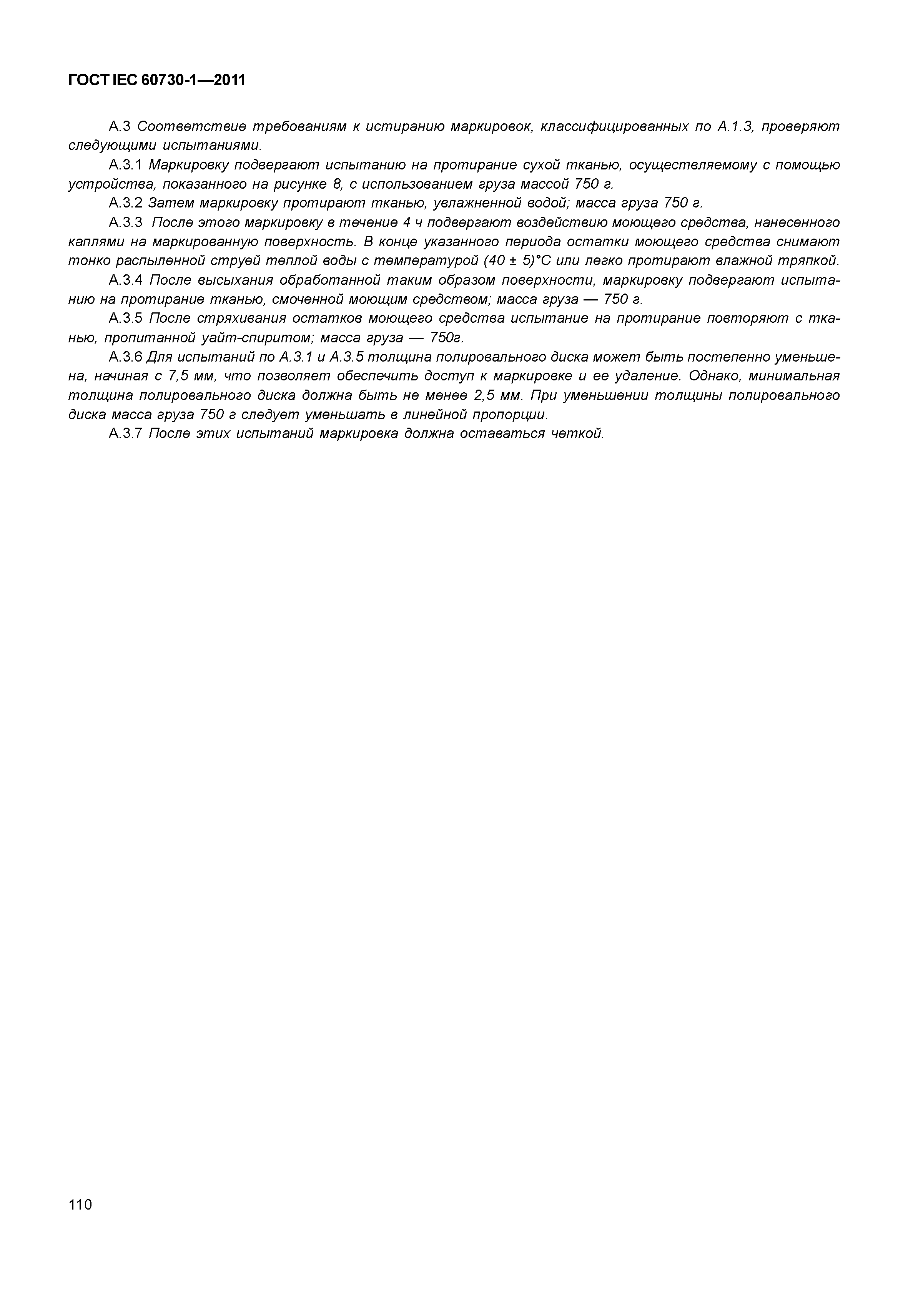 ГОСТ IEC 60730-1—2011

А.3 Соответствие требованиям к истиранию маркировок, классифицированных по А.1.3, проверяют следующими испытаниями.

А.3.1 Маркировку подвергают испытанию на протирание сухой тканью, осуществляемому с помощью устройства, показанного на рисунке 8, с использованием груза массой 750 г.

А.3.2 Затем маркировку протирают тканью, увлажненной водой; масса груза 750 г.

А.3.3 После этого маркировку в течение 4 ч подвергают воздействию моющего средства, нанесенного каплями на маркированную поверхность. В конце указанного периода остатки моющего средства снимают тонко распыленной струей теплой воды с температурой (40 ± 5)°С или легко протирают влажной тряпкой.

А.3.4 После высыхания обработанной таким образом поверхности, маркировку подвергают испытанию на протирание тканью, смоченной моющим средством; масса груза — 750 г.

А.3.5 После стряхивания остатков моющего средства испытание на протирание повторяют с тканью, пропитанной уайт-спиритом; масса груза — 750г.

А.3.6 Для испытаний по А.3.1 и А.3.5 толщина полировального диска может быть постепенно уменьшена, начиная с 7,5 мм, что позволяет обеспечить доступ к маркировке и ее удаление. Однако, минимальная толщина полировального диска должна быть не менее 2,5 мм. При уменьшении толщины полировального диска масса груза 750 г следует уменьшать в линейной пропорции.

А.3.7 После этих испытаний маркировка должна оставаться четкой.

110